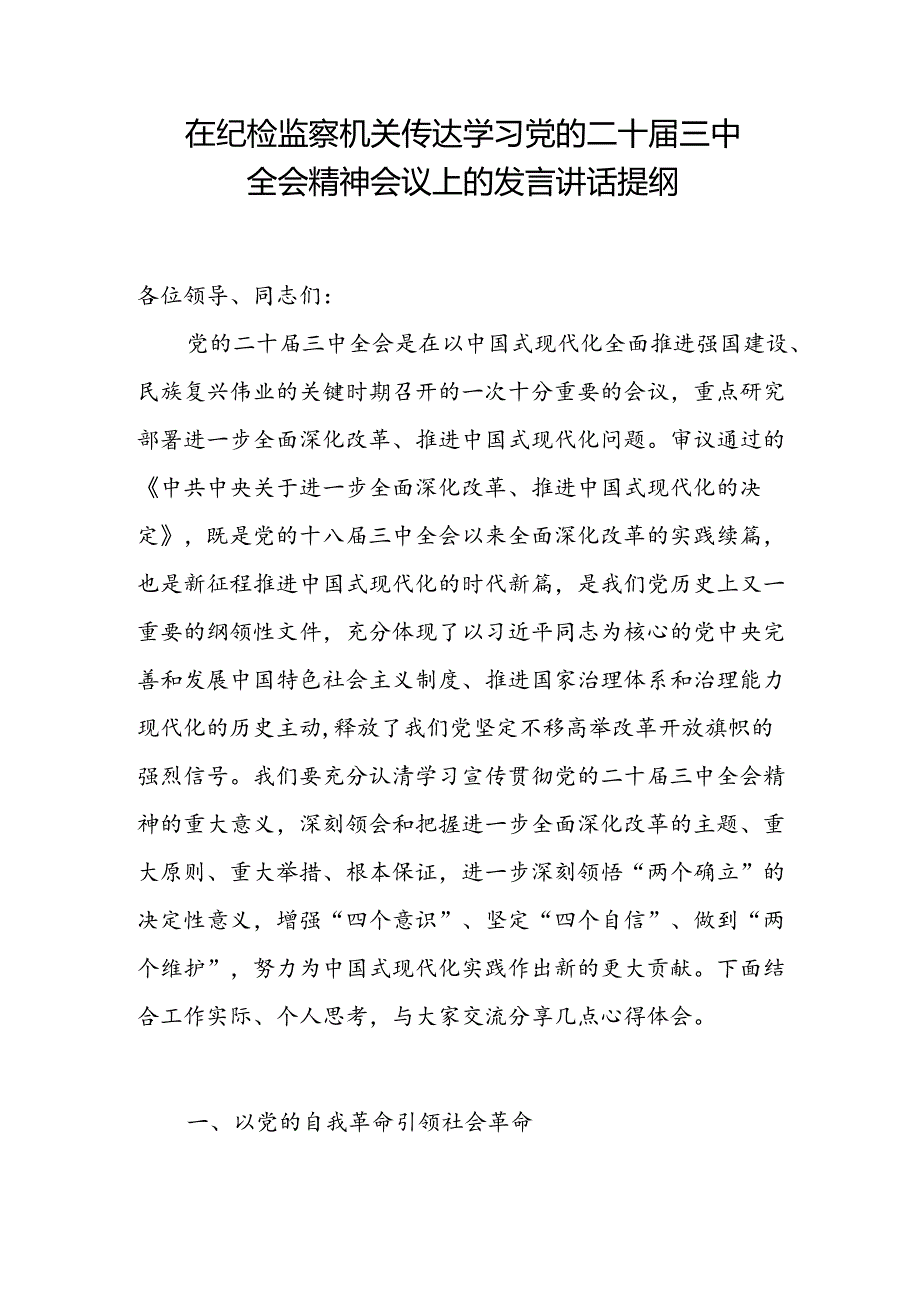 在纪检监察机关传达学习党的二十届三中全会精神会议上的发言讲话提纲

各位领导、同志们:

党的二十届三中全会是在以中国式现代化全面推进强国建设、民族复兴伟业的关键时期召开的一次十分重要的会议，重点研究部署进一步全面深化改革、推进中国式现代化问题。审议通过的《中共中央关于进一步全面深化改革、推进中国式现代化的决定》，既是党的十八届三中全会以来全面深化改革的实践续篇，也是新征程推进中国式现代化的时代新篇，是我们党历史上又一重要的纲领性文件，充分体现了以习近平同志为核心的党中央完善和发展中国特色社会主义制度、推进国家治理体系和治理能力现代化的历史主动,释放了我们党坚定不移高举改革开放旗帜的强烈信号。我们要充分认清学习宣传贯彻党的二十届三中全会精神的重大意义，深刻领会和把握进一步全面深化改革的主题、重大原则、重大举措、根本保证，进一步深刻领悟“两个确立”的决定性意义，增强“四个意识”、坚定“四个自信”、做到“两个维护”，努力为中国式现代化实践作出新的更大贡献。下面结合工作实际、个人思考，与大家交流分享几点心得体会。

一、以党的自我革命引领社会革命